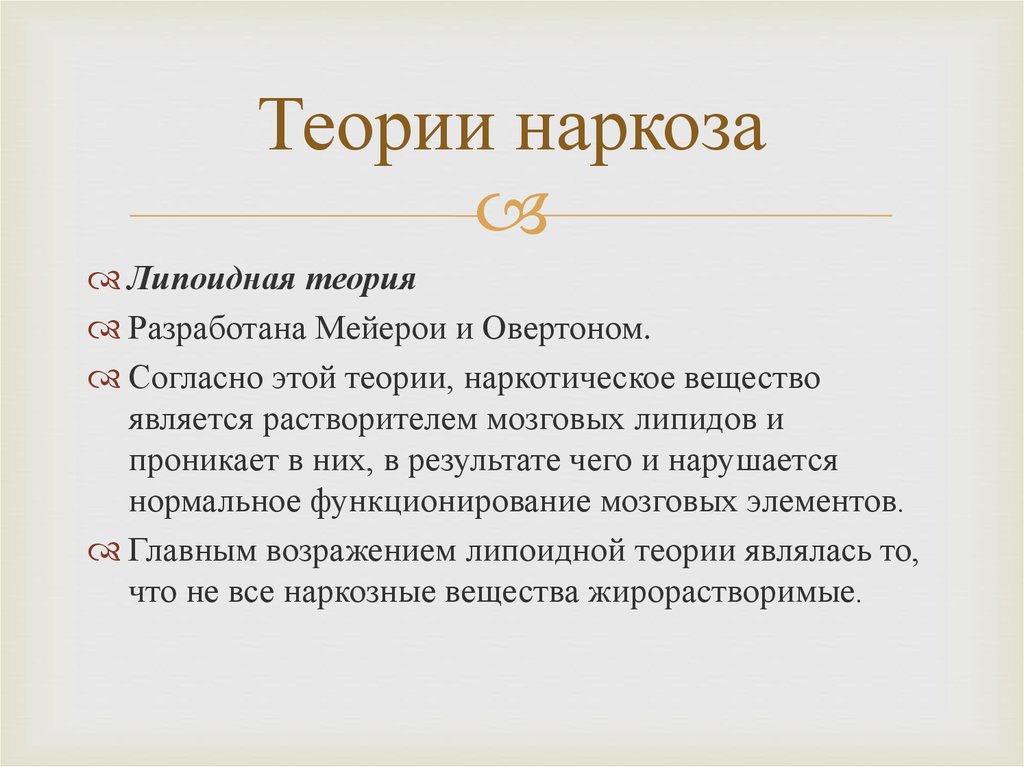 Теории наркоза

Липоидная теория

Разработана Мейерои и Овертоном.

Согласно этой теории, наркотическое вещество является растворителем мозговых липидов и проникает в них, в результате чего и нарушается нормальное функционирование мозговых элементов.

Главным возражением липоидной теории являлась то, что не все наркозные вещества жирорастворимые.